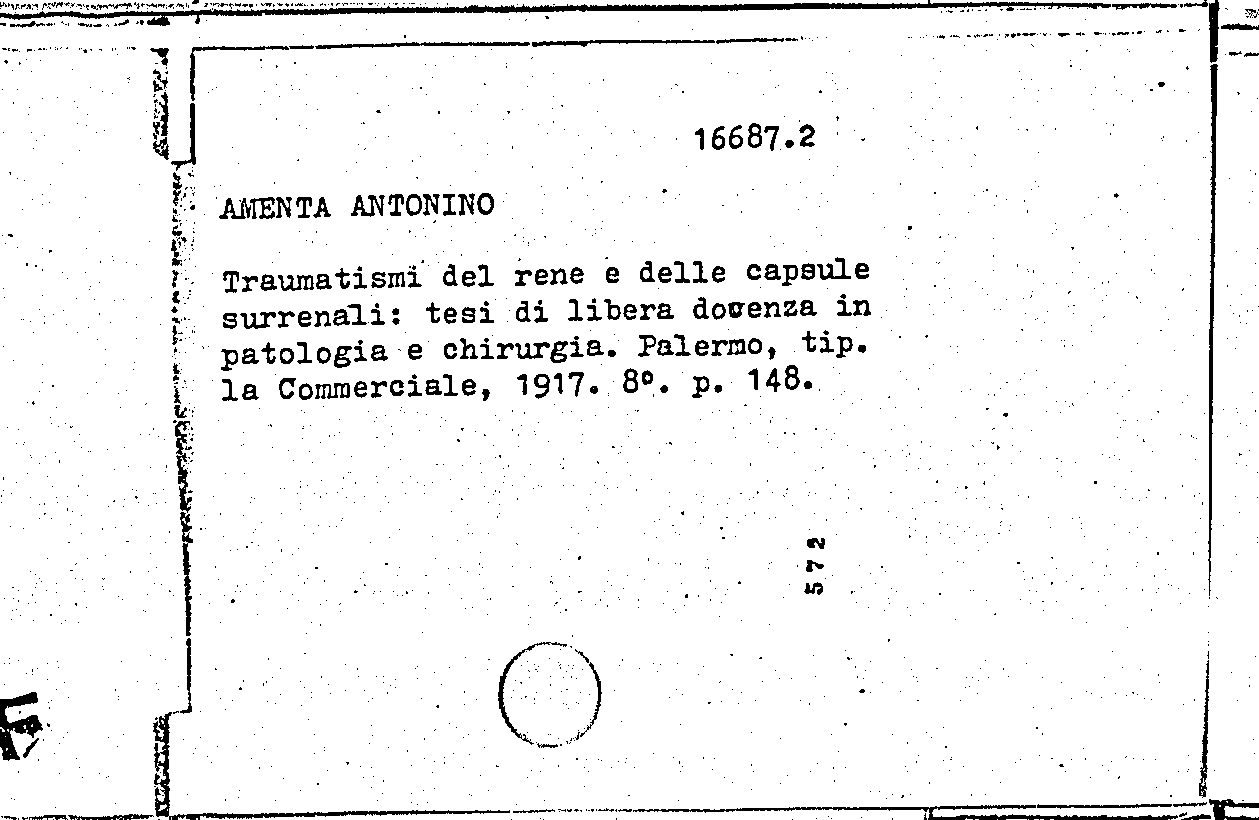 16687.2

AMENTA ANTONINO

Traumatismi del rene e delle capsule surrenali: tesi di libera docenza in patologia e chirurgia. Palermo, tip. la Commerciale, 1917. 8º. p. 148.

572